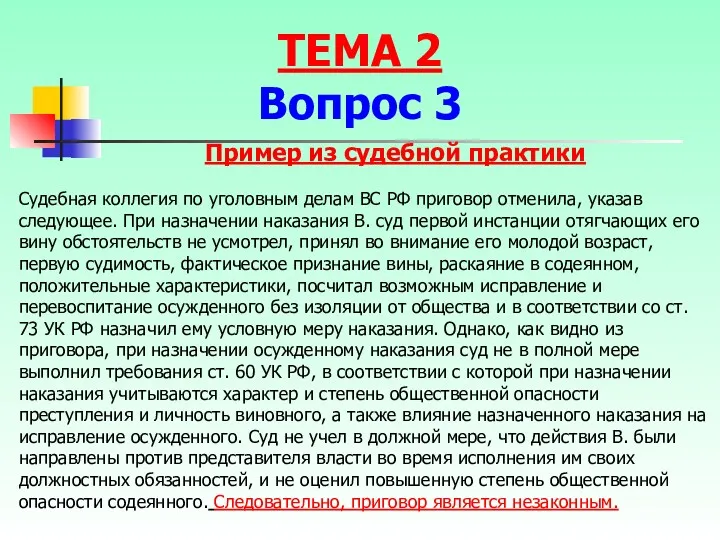 ТЕМА 2
Вопрос 3

Пример из судебной практики

Судебная коллегия по уголовным делам ВС РФ приговор отменила, указав следующее. При назначении наказания В. суд первой инстанции отягчающих его вину обстоятельств не усмотрел, принял во внимание его молодой возраст, первую судимость, фактическое признание вины, раскаяние в содеянном, положительные характеристики, посчитал возможным исправление и перевоспитание осужденного без изоляции от общества и в соответствии со ст. 73 УК РФ назначил ему условную меру наказания. Однако, как видно из приговора, при назначении осужденному наказания суд не в полной мере выполнил требования ст. 60 УК РФ, в соответствии с которой при назначении наказания учитываются характер и степень общественной опасности преступления и личность виновного, а также влияние назначенного наказания на исправление осужденного. Суд не учел в должной мере, что действия В. были направлены против представителя власти во время исполнения им своих должностных обязанностей, и не оценил повышенную степень общественной опасности содеянного. Следовательно, приговор является незаконным.